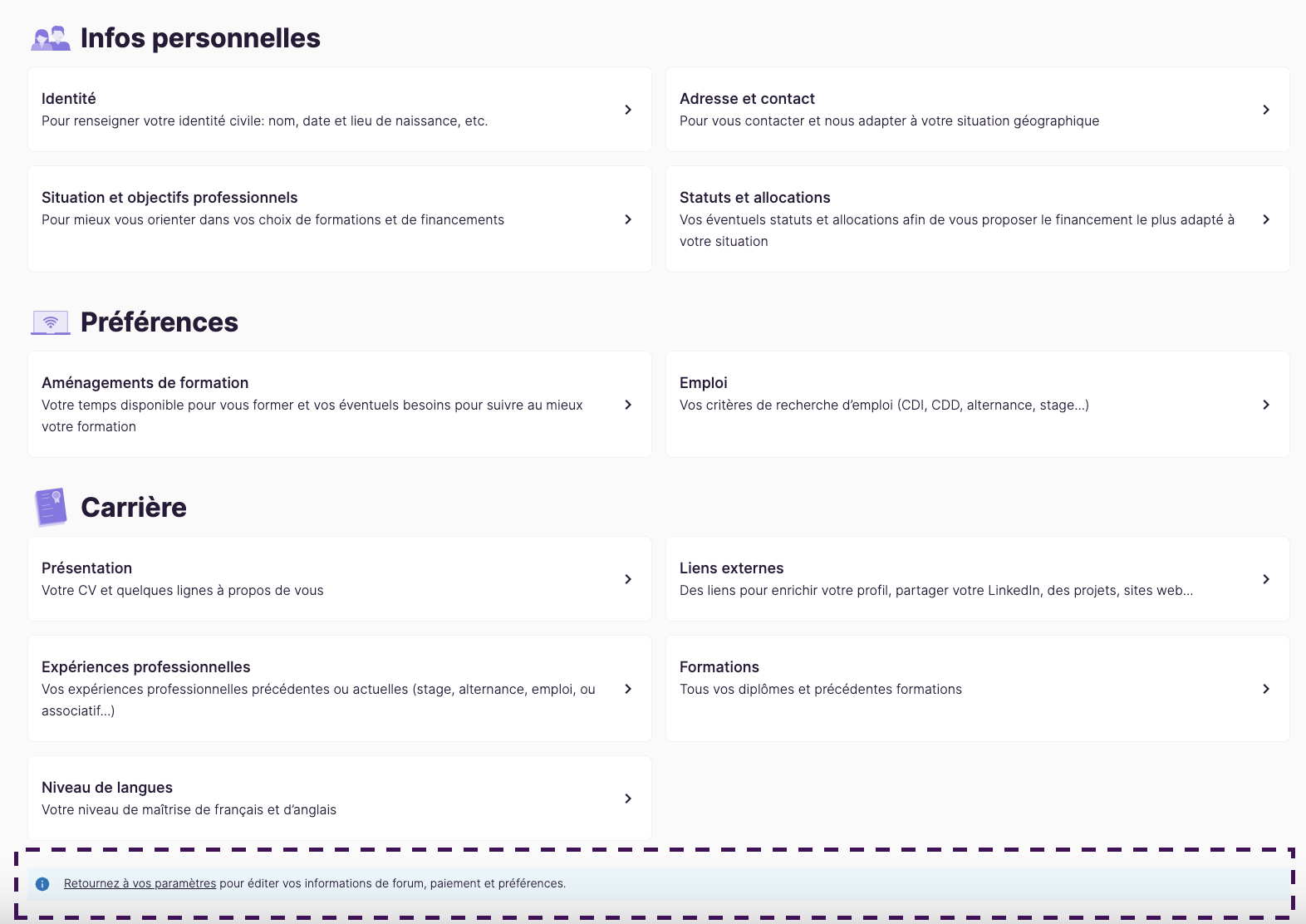 Infos personnelles

Identité
Pour renseigner votre identité civile: nom, date et lieu de naissance, etc.

Adresse et contact
Pour vous contacter et nous adapter à votre situation géographique

Situation et objectifs professionnels
Pour mieux vous orienter dans vos choix de formations et de financements

Statuts et allocations
Vos éventuels statuts et allocations afin de vous proposer le financement le plus adapté à votre situation

Préférences

Aménagements de formation
Votre temps disponible pour vous former et vos éventuels besoins pour suivre au mieux votre formation

Emploi
Vos critères de recherche d'emploi (CDI, CDD, alternance, stage...)

Carrière

Présentation
Votre CV et quelques lignes à propos de vous

Liens externes
Des liens pour enrichir votre profil, partager votre LinkedIn, des projets, sites web...

Expériences professionnelles
Vos expériences professionnelles précédentes ou actuelles (stage, alternance, emploi, ou associatif...)

Formations
Tous vos diplômes et précédentes formations

Niveau de langues
Votre niveau de maîtrise de français et d'anglais

Retournez à vos paramètres pour éditer vos informations de forum, paiement et préférences.